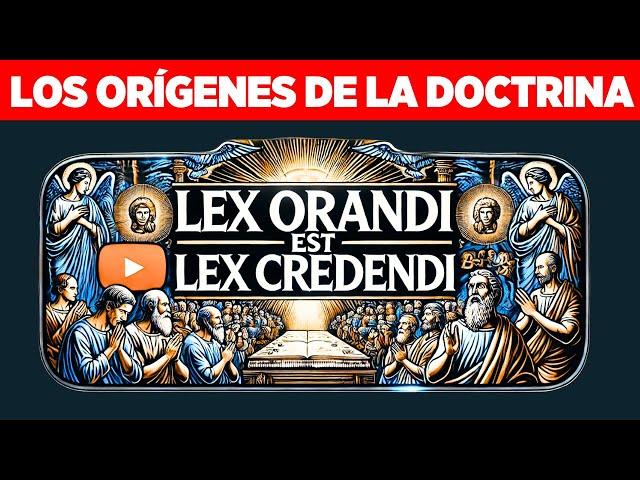 LOS ORÍGENES DE LA DOCTRINA

LEX ORANDI
EST
LEX CREDENDI